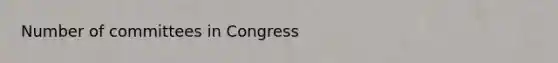 Number of committees in Congress